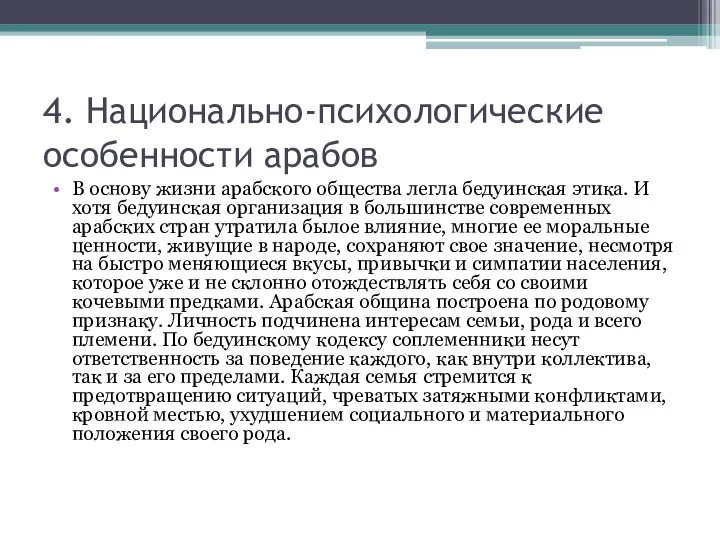 4. Национально-психологические особенности арабов

• В основу жизни арабского общества легла бедуинская этика. И хотя бедуинская организация в большинстве современных арабских стран утратила былое влияние, многие ее моральные ценности, живущие в народе, сохраняют свое значение, несмотря на быстро меняющиеся вкусы, привычки и симпатии населения, которое уже и не склонно отождествлять себя со своими кочевыми предками. Арабская община построена по родовому признаку. Личность подчинена интересам семьи, рода и всего племени. По бедуинскому кодексу соплеменники несут ответственность за поведение каждого, как внутри коллектива, так и за его пределами. Каждая семья стремится к предотвращению ситуаций, чреватых затяжными конфликтами, кровной местью, ухудшением социального и материального положения своего рода.